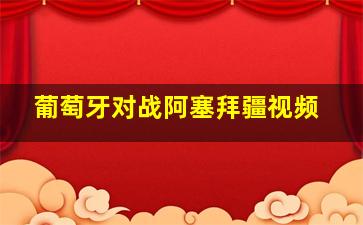 葡萄牙对战阿塞拜疆视频